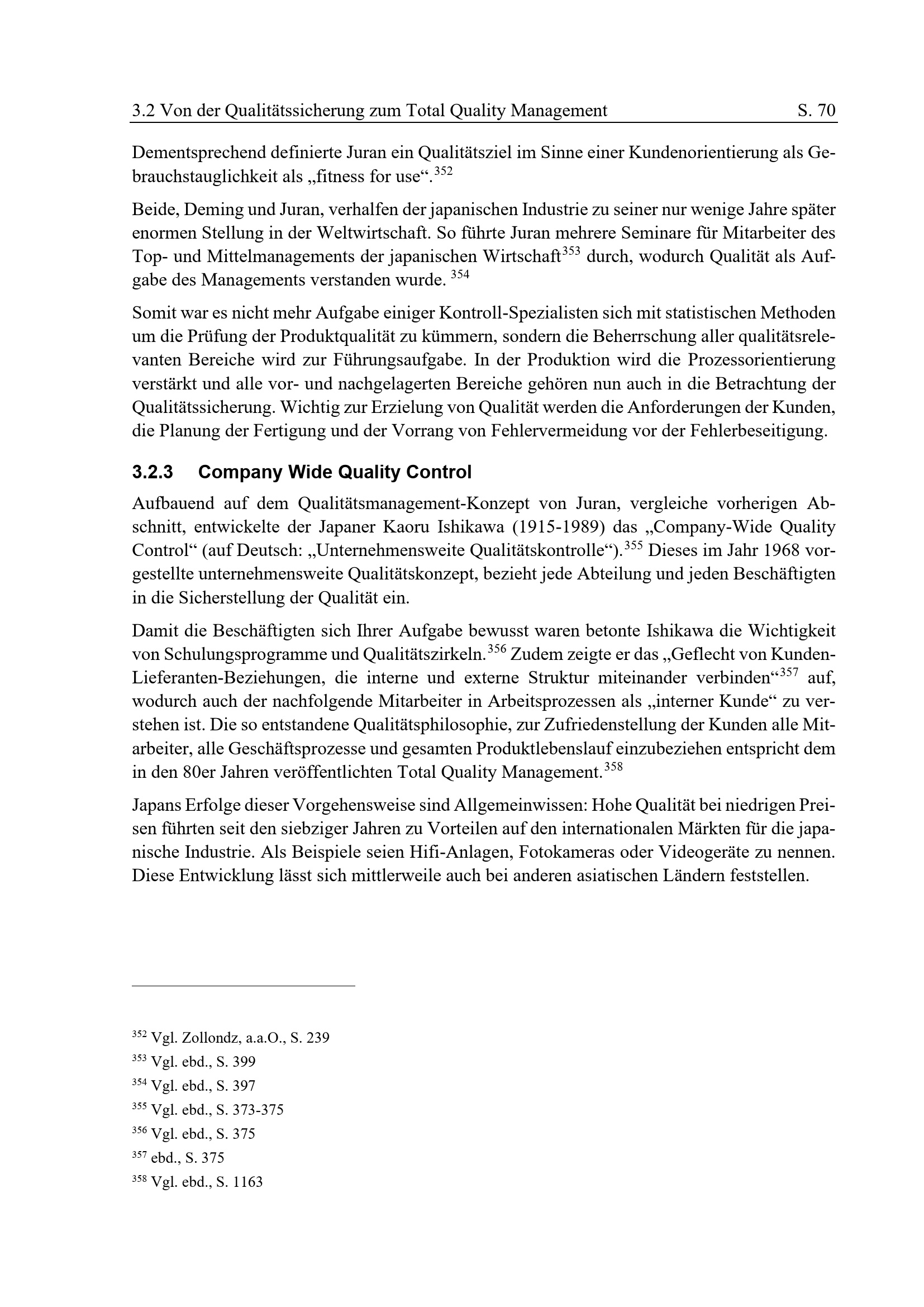 3.2 Von der Qualitätssicherung zum Total Quality Management S. 70

Dementsprechend definierte Juran ein Qualitätsziel im Sinne einer Kundenorientierung als Gebrauchstauglichkeit als „fitness for use“.$^{352}$

Beide, Deming und Juran, verhalfen der japanischen Industrie zu seiner nur wenige Jahre später enormen Stellung in der Weltwirtschaft. So führte Juran mehrere Seminare für Mitarbeiter des Top- und Mittelmanagements der japanischen Wirtschaft$^{353}$ durch, wodurch Qualität als Aufgabe des Managements verstanden wurde. $^{354}$

Somit war es nicht mehr Aufgabe einiger Kontroll-Spezialisten sich mit statistischen Methoden um die Prüfung der Produktqualität zu kümmern, sondern die Beherrschung aller qualitätsrelevanten Bereiche wird zur Führungsaufgabe. In der Produktion wird die Prozessorientierung verstärkt und alle vor- und nachgelagerten Bereiche gehören nun auch in die Betrachtung der Qualitätssicherung. Wichtig zur Erzielung von Qualität werden die Anforderungen der Kunden, die Planung der Fertigung und der Vorrang von Fehlervermeidung vor der Fehlerbeseitigung.

3.2.3 Company Wide Quality Control

Aufbauend auf dem Qualitätsmanagement-Konzept von Juran, vergleiche vorherigen Abschnitt, entwickelte der Japaner Kaoru Ishikawa (1915-1989) das „Company-Wide Quality Control“ (auf Deutsch: „Unternehmensweite Qualitätskontrolle“).$^{355}$ Dieses im Jahr 1968 vorgestellte unternehmensweite Qualitätskonzept, bezieht jede Abteilung und jeden Beschäftigten in die Sicherstellung der Qualität ein.

Damit die Beschäftigten sich Ihrer Aufgabe bewusst waren betonte Ishikawa die Wichtigkeit von Schulungsprogramme und Qualitätszirkeln.$^{356}$ Zudem zeigte er das „Geflecht von Kunden-Lieferanten-Beziehungen, die interne und externe Struktur miteinander verbinden“$^{357}$ auf, wodurch auch der nachfolgende Mitarbeiter in Arbeitsprozessen als „interner Kunde“ zu verstehen ist. Die so entstandene Qualitätsphilosophie, zur Zufriedenstellung der Kunden alle Mitarbeiter, alle Geschäftsprozesse und gesamten Produktlebenslauf einzubeziehen entspricht dem in den 80er Jahren veröffentlichten Total Quality Management.$^{358}$

Japans Erfolge dieser Vorgehensweise sind Allgemeinwissen: Hohe Qualität bei niedrigen Preisen führten seit den siebziger Jahren zu Vorteilen auf den internationalen Märkten für die japanische Industrie. Als Beispiele seien Hifi-Anlagen, Fotokameras oder Videogeräte zu nennen. Diese Entwicklung lässt sich mittlerweile auch bei anderen asiatischen Ländern feststellen.

$^{352}$ Vgl. Zollondz, a.a.O., S. 239
$^{353}$ Vgl. ebd., S. 399
$^{354}$ Vgl. ebd., S. 397
$^{355}$ Vgl. ebd., S. 373-375
$^{356}$ Vgl. ebd., S. 375
$^{357}$ ebd., S. 375
$^{358}$ Vgl. ebd., S. 1163